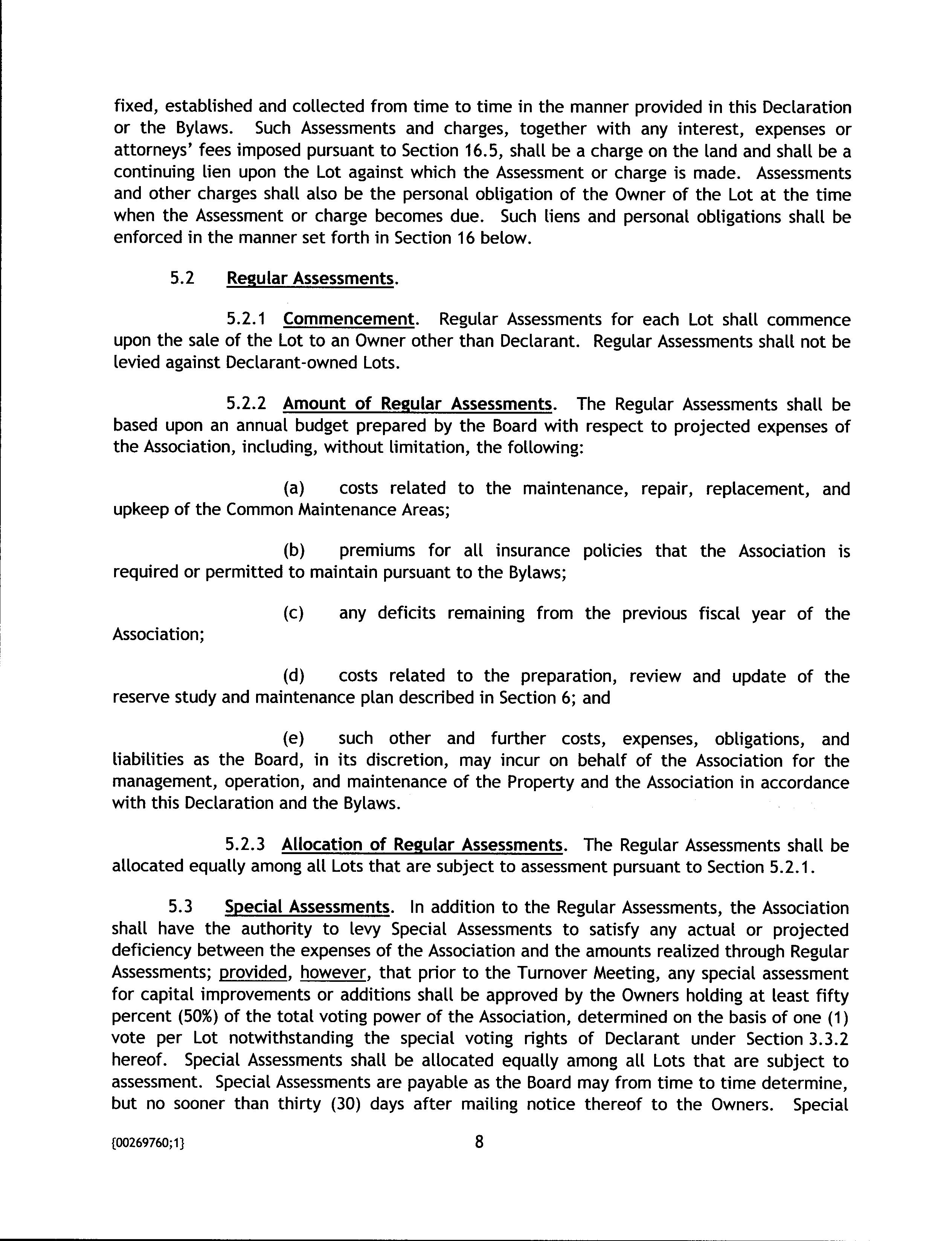 fixed, established and collected from time to time in the manner provided in this Declaration or the Bylaws. Such Assessments and charges, together with any interest, expenses or attorneys' fees imposed pursuant to Section 16.5, shall be a charge on the land and shall be a continuing lien upon the Lot against which the Assessment or charge is made. Assessments and other charges shall also be the personal obligation of the Owner of the Lot at the time when the Assessment or charge becomes due. Such liens and personal obligations shall be enforced in the manner set forth in Section 16 below.

5.2 Regular Assessments.

5.2.1 Commencement. Regular Assessments for each Lot shall commence upon the sale of the Lot to an Owner other than Declarant. Regular Assessments shall not be levied against Declarant-owned Lots.

5.2.2 Amount of Regular Assessments. The Regular Assessments shall be based upon an annual budget prepared by the Board with respect to projected expenses of the Association, including, without limitation, the following:

(a) costs related to the maintenance, repair, replacement, and upkeep of the Common Maintenance Areas;

(b) premiums for all insurance policies that the Association is required or permitted to maintain pursuant to the Bylaws;

(c) any deficits remaining from the previous fiscal year of the Association;

(d) costs related to the preparation, review and update of the reserve study and maintenance plan described in Section 6; and

(e) such other and further costs, expenses, obligations, and liabilities as the Board, in its discretion, may incur on behalf of the Association for the management, operation, and maintenance of the Property and the Association in accordance with this Declaration and the Bylaws.

5.2.3 Allocation of Regular Assessments. The Regular Assessments shall be allocated equally among all Lots that are subject to assessment pursuant to Section 5.2.1.

5.3 Special Assessments. In addition to the Regular Assessments, the Association shall have the authority to levy Special Assessments to satisfy any actual or projected deficiency between the expenses of the Association and the amounts realized through Regular Assessments; provided, however, that prior to the Turnover Meeting, any special assessment for capital improvements or additions shall be approved by the Owners holding at least fifty percent (50%) of the total voting power of the Association, determined on the basis of one (1) vote per Lot notwithstanding the special voting rights of Declarant under Section 3.3.2 hereof. Special Assessments shall be allocated equally among all Lots that are subject to assessment. Special Assessments are payable as the Board may from time to time determine, but no sooner than thirty (30) days after mailing notice thereof to the Owners. Special

{00269760;1}

8